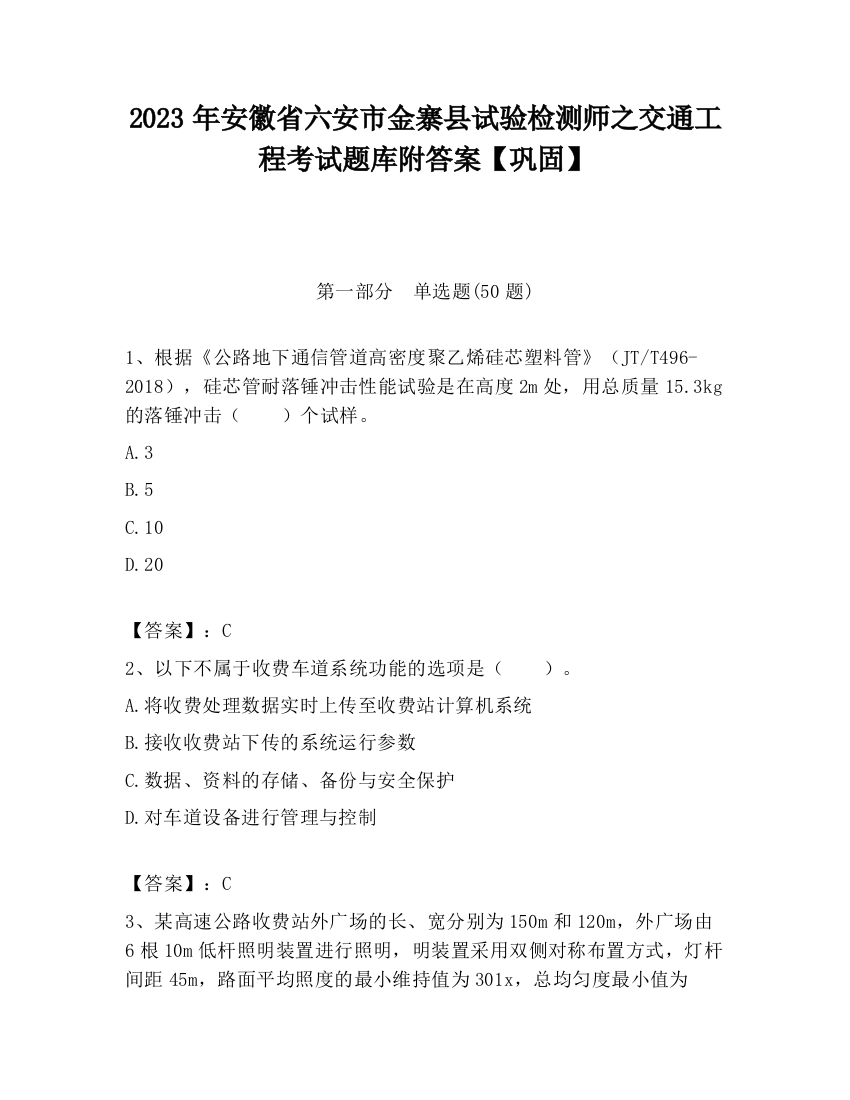 2023 年安徽省六安市金寨县试验检测师之交通工程考试题库附答案【巩固】

第一部分　单选题(50 题)

1、根据《公路地下通信管道高密度聚乙烯硅芯塑料管》（JT/T496-2018），硅芯管耐落锤冲击性能试验是在高度 2m 处，用总质量 15.3kg 的落锤冲击（　　）个试样。

A.3

B.5

C.10

D.20

【答案】：C

2、以下不属于收费车道系统功能的选项是（　　）。

A.将收费处理数据实时上传至收费站计算机系统

B.接收收费站下传的系统运行参数

C.数据、资料的存储、备份与安全保护

D.对车道设备进行管理与控制

【答案】：C

3、某高速公路收费站外广场的长、宽分别为 150m 和 120m，外广场由 6 根 10m 低杆照明装置进行照明，明装置采用双侧对称布置方式，灯杆间距 45m，路面平均照度的最小维持值为 301x，总均匀度最小值为